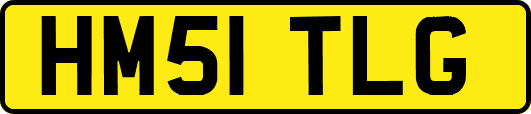 HM51 TLG